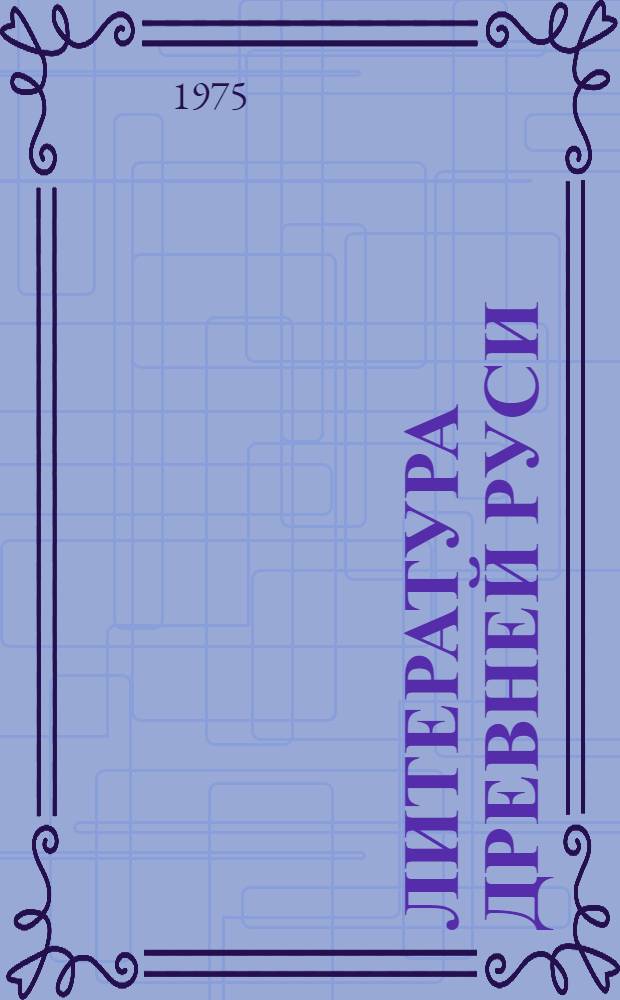 1975

ЛИТЕРАТУРА ДРЕВНЕЙ РУСИ